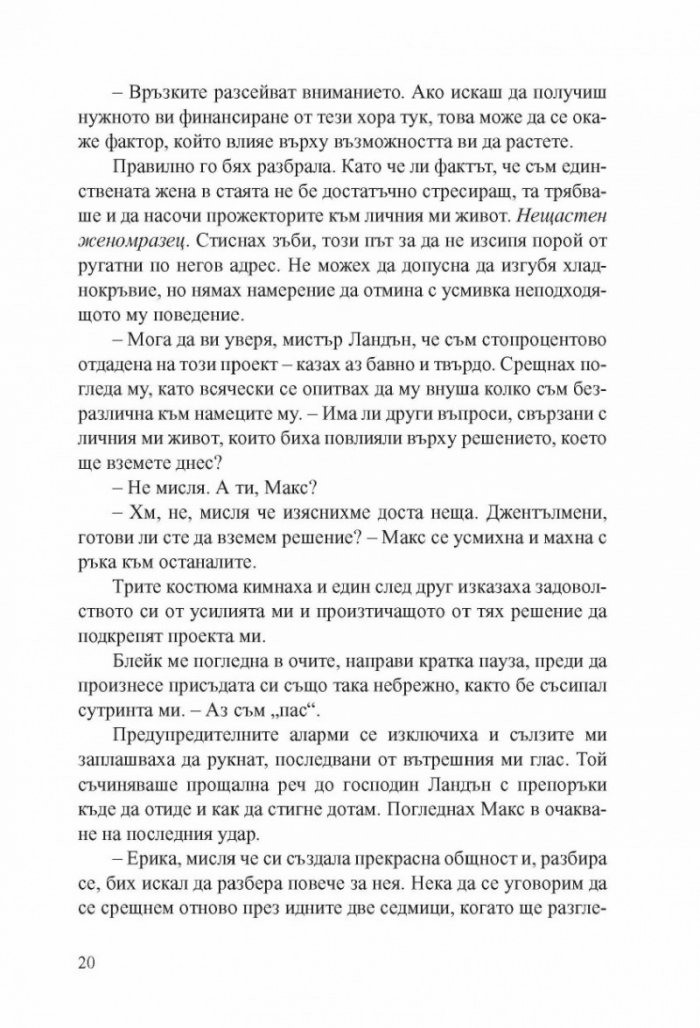 – Връзките разсейват вниманието. Ако искаш да получиш нужното ви финансиране от тези хора тук, това може да се окаже фактор, който влияе върху възможността ви да растете.

Правилно го бях разбрала. Като че ли фактът, че съм единствената жена в стаята не бе достатъчно стресиращ, та трябваше и да насочи прожекторите към личния ми живот. Нещастен женомразец. Стиснах зъби, този път за да не изсипя порой от ругатни по негов адрес. Не можех да допусна да изгубя хладнокръвие, но нямах намерение да отмина с усмивка неподходящото му поведение.

– Мога да ви уверя, мистър Ландън, че съм стопроцентово отдадена на този проект – казах аз бавно и твърдо. Срещнах погледа му, като всячески се опитвах да му внуша колко съм безразлична към намеците му. – Има ли други въпроси, свързани с личния ми живот, които биха повлияли върху решението, което ще вземете днес?

– Не мисля. А ти, Макс?

– Хм, не, мисля че изяснихме доста неща. Джентълмени, готови ли сте да вземем решение? – Макс се усмихна и махна с ръка към останалите.

Трите костюма кимнаха и един след друг изказаха задоволството си от усилията ми и произтичащото от тях решение да подкрепят проекта ми.

Блейк ме погледна в очите, направи кратка пауза, преди да произнесе присъдата си също така небрежно, както бе съсипал сутринта ми. – Аз съм „пас“.

Предупредителните аларми се изключиха и сълзите ми заплашваха да рукнат, последвани от вътрешния ми глас. Той съчиняваше прощална реч до господин Ландън с препоръки къде да отиде и как да стигне дотам. Погледнах Макс в очакване на последния удар.

– Ерика, мисля че си създала прекрасна общност и, разбира се, бих искал да разбера повече за нея. Нека да се уговорим да се срещнем отново през идните две седмици, когато ще разгле-

20